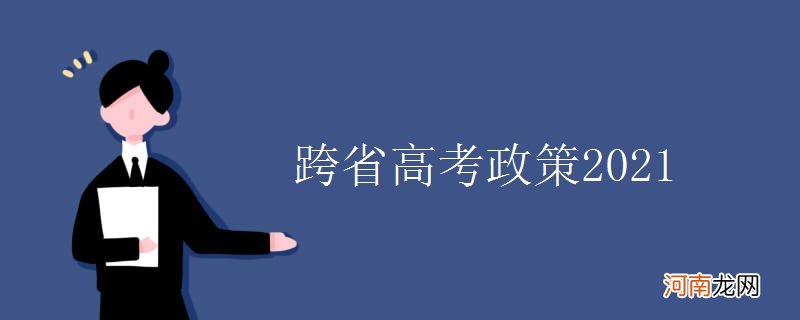 跨省高考政策2021

河南龙网